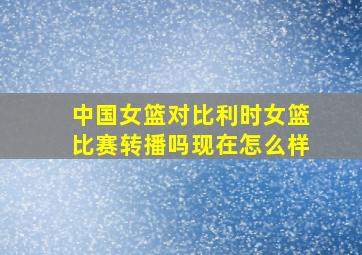 中国女篮对比利时女篮比赛转播吗现在怎么样